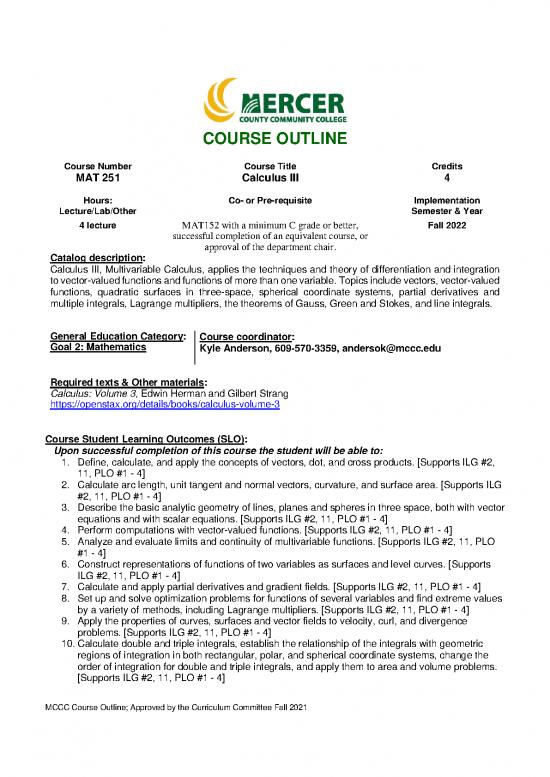 MERCER
COUNTY COMMUNITY COLLEGE

COURSE OUTLINE

| Course Number | Course Title | Credits |
|---|---|---|
| MAT 251 | Calculus III | 4 |
| Hours: Lecture/Lab/Other | Co- or Pre-requisite | Implementation Semester & Year |
| 4 lecture | MAT152 with a minimum C grade or better, successful completion of an equivalent course, or approval of the department chair. | Fall 2022 |

Catalog description:
Calculus III, Multivariable Calculus, applies the techniques and theory of differentiation and integration to vector-valued functions and functions of more than one variable. Topics include vectors, vector-valued functions, quadratic surfaces in three-space, spherical coordinate systems, partial derivatives and multiple integrals, Lagrange multipliers, the theorems of Gauss, Green and Stokes, and line integrals.

General Education Category:
Goal 2: Mathematics

Course coordinator:
Kyle Anderson, 609-570-3359, andersok@mccc.edu

Required texts & Other materials:
Calculus: Volume 3, Edwin Herman and Gilbert Strang
https://openstax.org/details/books/calculus-volume-3

Course Student Learning Outcomes (SLO):
Upon successful completion of this course the student will be able to:
1. Define, calculate, and apply the concepts of vectors, dot, and cross products. [Supports ILG #2, 11, PLO #1 - 4]
2. Calculate arc length, unit tangent and normal vectors, curvature, and surface area. [Supports ILG #2, 11, PLO #1 - 4]
3. Describe the basic analytic geometry of lines, planes and spheres in three space, both with vector equations and with scalar equations. [Supports ILG #2, 11, PLO #1 - 4]
4. Perform computations with vector-valued functions. [Supports ILG #2, 11, PLO #1 - 4]
5. Analyze and evaluate limits and continuity of multivariable functions. [Supports ILG #2, 11, PLO #1 - 4]
6. Construct representations of functions of two variables as surfaces and level curves. [Supports ILG #2, 11, PLO #1 - 4]
7. Calculate and apply partial derivatives and gradient fields. [Supports ILG #2, 11, PLO #1 - 4]
8. Set up and solve optimization problems for functions of several variables and find extreme values by a variety of methods, including Lagrange multipliers. [Supports ILG #2, 11, PLO #1 - 4]
9. Apply the properties of curves, surfaces and vector fields to velocity, curl, and divergence problems. [Supports ILG #2, 11, PLO #1 - 4]
10. Calculate double and triple integrals, establish the relationship of the integrals with geometric regions of integration in both rectangular, polar, and spherical coordinate systems, change the order of integration for double and triple integrals, and apply them to area and volume problems. [Supports ILG #2, 11, PLO #1 - 4]

MCCC Course Outline; Approved by the Curriculum Committee Fall 2021